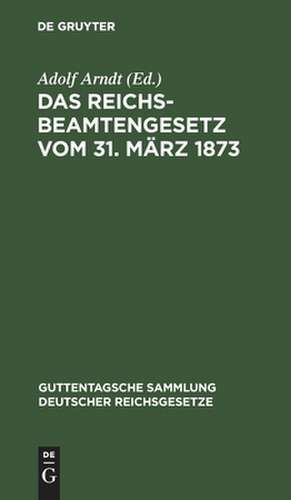 DE GRUYTER

Adolf Arndt (Ed.)

DAS REICHSBEAMTENGESETZ VOM 31. MÄRZ 1873

GUTTENTAGSCHE SAMMLUNG DEUTSCHER REICHSGESETZE

DE
G